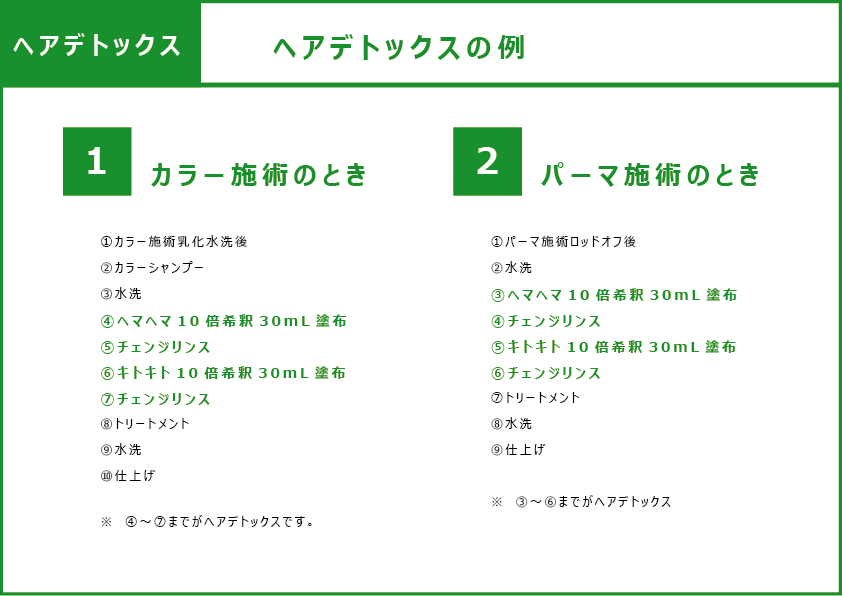 ヘアデトックス

ヘアデトックスの例

1

カラー施術のとき

①カラー施術乳化水洗後
②カラーシャンプー
③水洗
④ヘマヘマ 10 倍希釈 30mL 塗布
⑤チェンジリンス
⑥キトキト 10 倍希釈 30mL 塗布
⑦チェンジリンス
⑧トリートメント
⑨水洗
⑩仕上げ

※　④～⑦までがヘアデトックスです。

2

パーマ施術のとき

①パーマ施術ロッドオフ後
②水洗
③ヘマヘマ 10 倍希釈 30mL 塗布
④チェンジリンス
⑤キトキト 10 倍希釈 30mL 塗布
⑥チェンジリンス
⑦トリートメント
⑧水洗
⑨仕上げ

※　③～⑥までがヘアデトックス